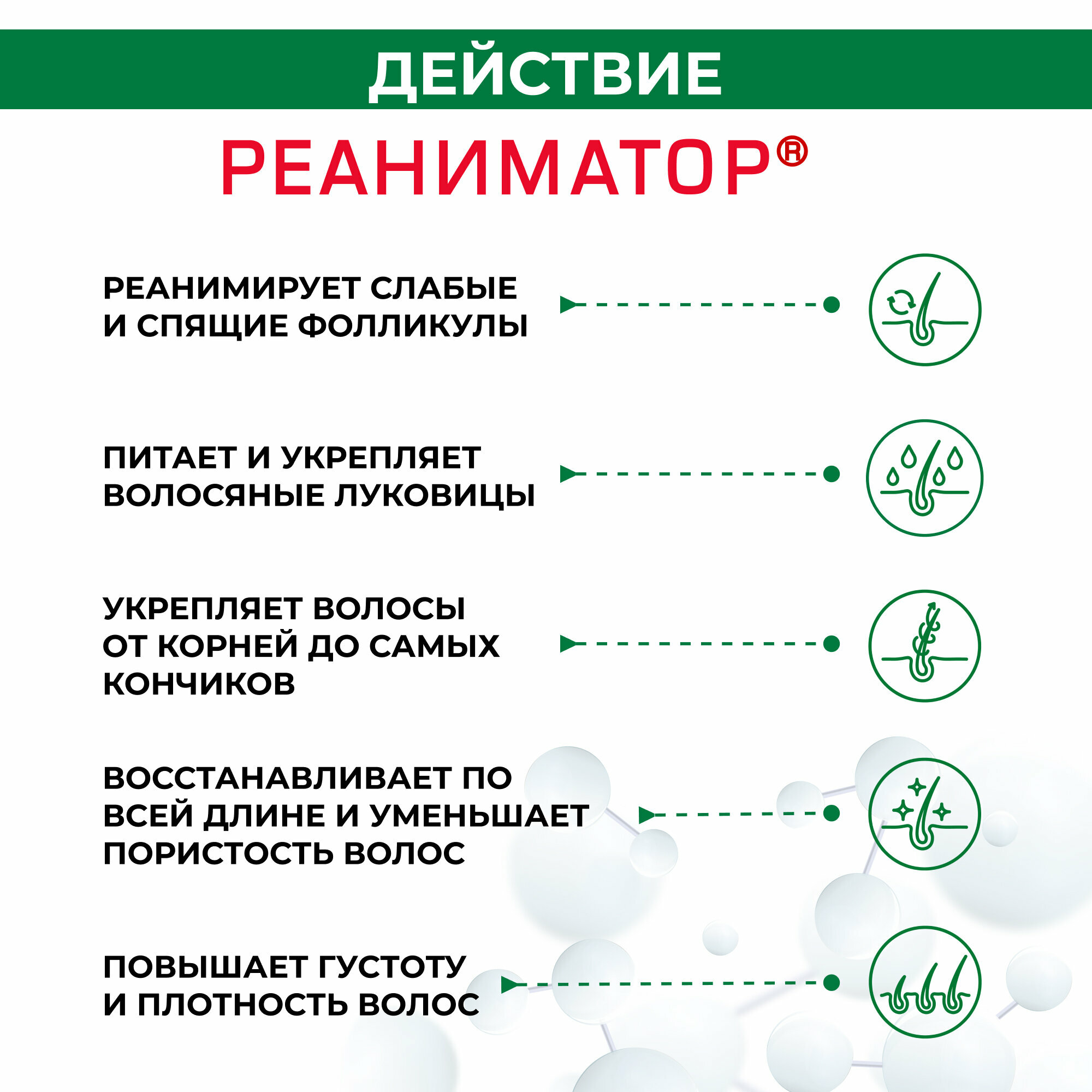 ДЕЙСТВИЕ

РЕАНИМАТОР®

РЕАНИМИРУЕТ СЛАБЫЕ И СПЯЩИЕ ФОЛЛИКУЛЫ

ПИТАЕТ И УКРЕПЛЯЕТ ВОЛОСЯНЫЕ ЛУКОВИЦЫ

УКРЕПЛЯЕТ ВОЛОСЫ ОТ КОРНЕЙ ДО САМЫХ КОНЧИКОВ

ВОССТАНАВЛИВАЕТ ПО ВСЕЙ ДЛИНЕ И УМЕНЬШАЕТ ПОРИСТОСТЬ ВОЛОС

ПОВЫШАЕТ ГУСТОТУ И ПЛОТНОСТЬ ВОЛОС